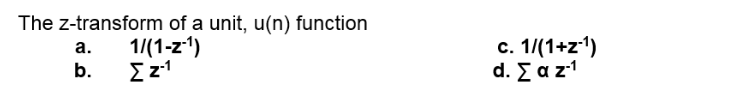 The z-transform of a unit, u(n) function

a. $1/(1-z^{-1})$

b. $\sum z^{-1}$

c. $1/(1+z^{-1})$

d. $\sum \alpha z^{-1}$